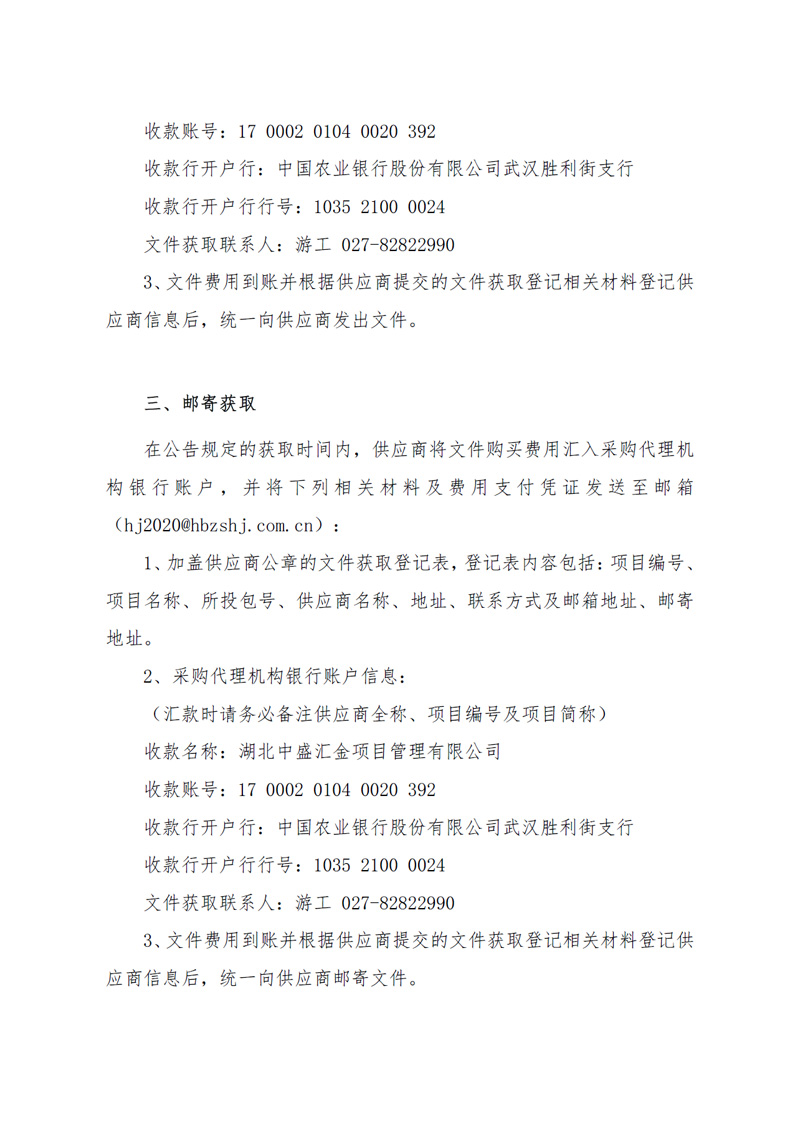 收款账号：17 0002 0104 0020 392

收款行开户行：中国农业银行股份有限公司武汉胜利街支行

收款行开户行行号：1035 2100 0024

文件获取联系人：游工 027-82822990

3、文件费用到账并根据供应商提交的文件获取登记相关材料登记供应商信息后，统一向供应商发出文件。

三、邮寄获取

在公告规定的获取时间内，供应商将文件购买费用汇入采购代理机构银行账户，并将下列相关材料及费用支付凭证发送至邮箱（hj2020@hbzshj.com.cn）：

1、加盖供应商公章的文件获取登记表，登记表内容包括：项目编号、项目名称、所投包号、供应商名称、地址、联系方式及邮箱地址、邮寄地址。

2、采购代理机构银行账户信息：

（汇款时请务必备注供应商全称、项目编号及项目简称）

收款名称：湖北中盛汇金项目管理有限公司

收款账号：17 0002 0104 0020 392

收款行开户行：中国农业银行股份有限公司武汉胜利街支行

收款行开户行行号：1035 2100 0024

文件获取联系人：游工 027-82822990

3、文件费用到账并根据供应商提交的文件获取登记相关材料登记供应商信息后，统一向供应商邮寄文件。